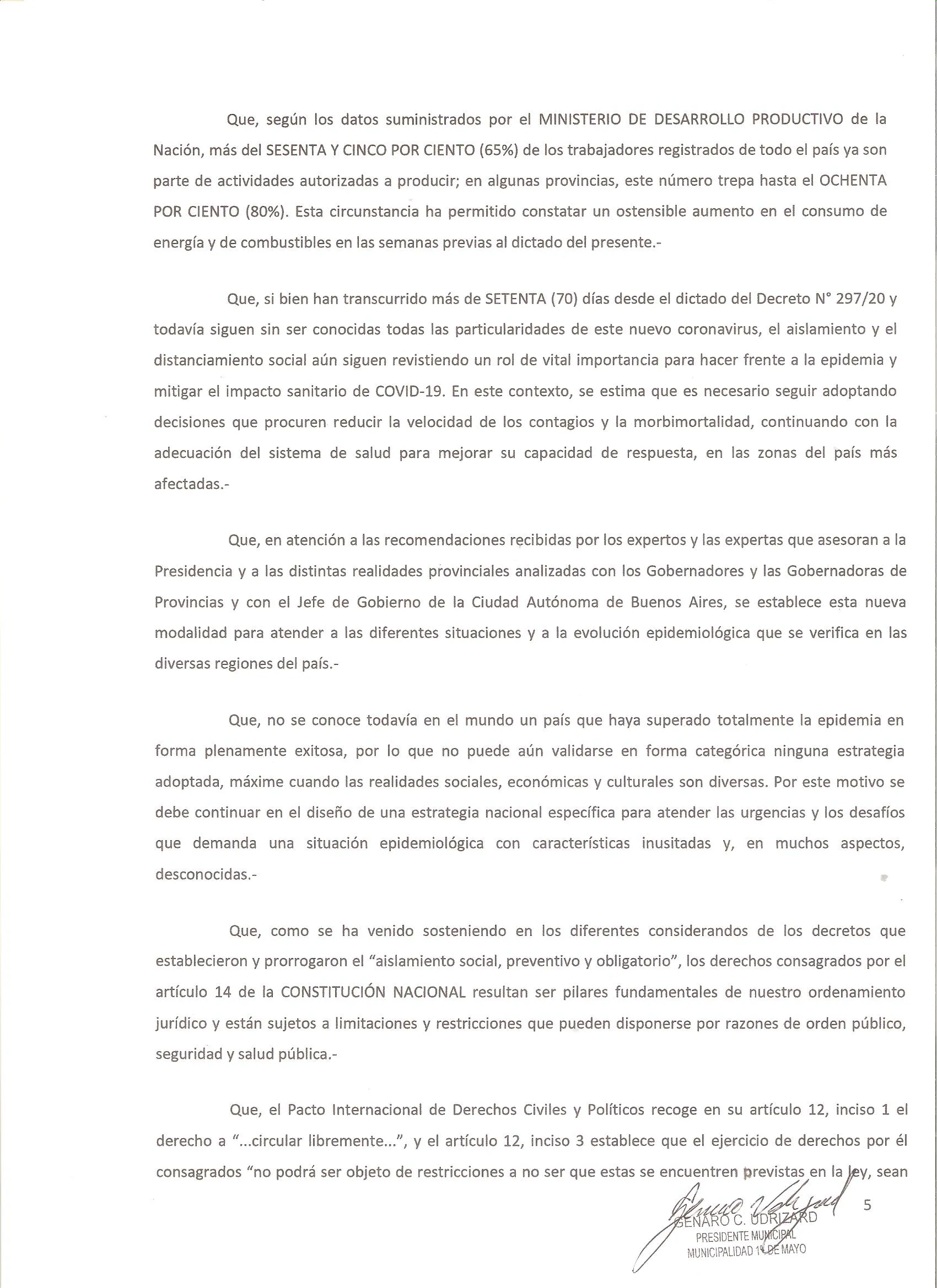 Que, según los datos suministrados por el MINISTERIO DE DESARROLLO PRODUCTIVO de la Nación, más del SESENTA Y CINCO POR CIENTO (65%) de los trabajadores registrados de todo el país ya son parte de actividades autorizadas a producir; en algunas provincias, este número trepa hasta el OCHENTA POR CIENTO (80%). Esta circunstancia ha permitido constatar un ostensible aumento en el consumo de energía y de combustibles en las semanas previas al dictado del presente.-

Que, si bien han transcurrido más de SETENTA (70) días desde el dictado del Decreto N° 297/20 y todavía siguen sin ser conocidas todas las particularidades de este nuevo coronavirus, el aislamiento y el distanciamiento social aún siguen revistiendo un rol de vital importancia para hacer frente a la epidemia y mitigar el impacto sanitario de COVID-19. En este contexto, se estima que es necesario seguir adoptando decisiones que procuren reducir la velocidad de los contagios y la morbimortalidad, continuando con la adecuación del sistema de salud para mejorar su capacidad de respuesta, en las zonas del país más afectadas.-

Que, en atención a las recomendaciones recibidas por los expertos y las expertas que asesoran a la Presidencia y a las distintas realidades provinciales analizadas con los Gobernadores y las Gobernadoras de Provincias y con el Jefe de Gobierno de la Ciudad Autónoma de Buenos Aires, se establece esta nueva modalidad para atender a las diferentes situaciones y a la evolución epidemiológica que se verifica en las diversas regiones del país.-

Que, no se conoce todavía en el mundo un país que haya superado totalmente la epidemia en forma plenamente exitosa, por lo que no puede aún validarse en forma categórica ninguna estrategia adoptada, máxime cuando las realidades sociales, económicas y culturales son diversas. Por este motivo se debe continuar en el diseño de una estrategia nacional específica para atender las urgencias y los desafíos que demanda una situación epidemiológica con características inusitadas y, en muchos aspectos, desconocidas.-

Que, como se ha venido sosteniendo en los diferentes considerandos de los decretos que establecieron y prorrogaron el "aislamiento social, preventivo y obligatorio", los derechos consagrados por el artículo 14 de la CONSTITUCIÓN NACIONAL resultan ser pilares fundamentales de nuestro ordenamiento jurídico y están sujetos a limitaciones y restricciones que pueden disponerse por razones de orden público, seguridad y salud pública.-

Que, el Pacto Internacional de Derechos Civiles y Políticos recoge en su artículo 12, inciso 1 el derecho a "...circular libremente...", y el artículo 12, inciso 3 establece que el ejercicio de derechos por él consagrados "no podrá ser objeto de restricciones a no ser que estas se encuentren previstas en la ley, sean

5

GENARO C. UDRIZARD
PRESIDENTE MUNICIPAL
MUNICIPALIDAD 1º DE MAYO